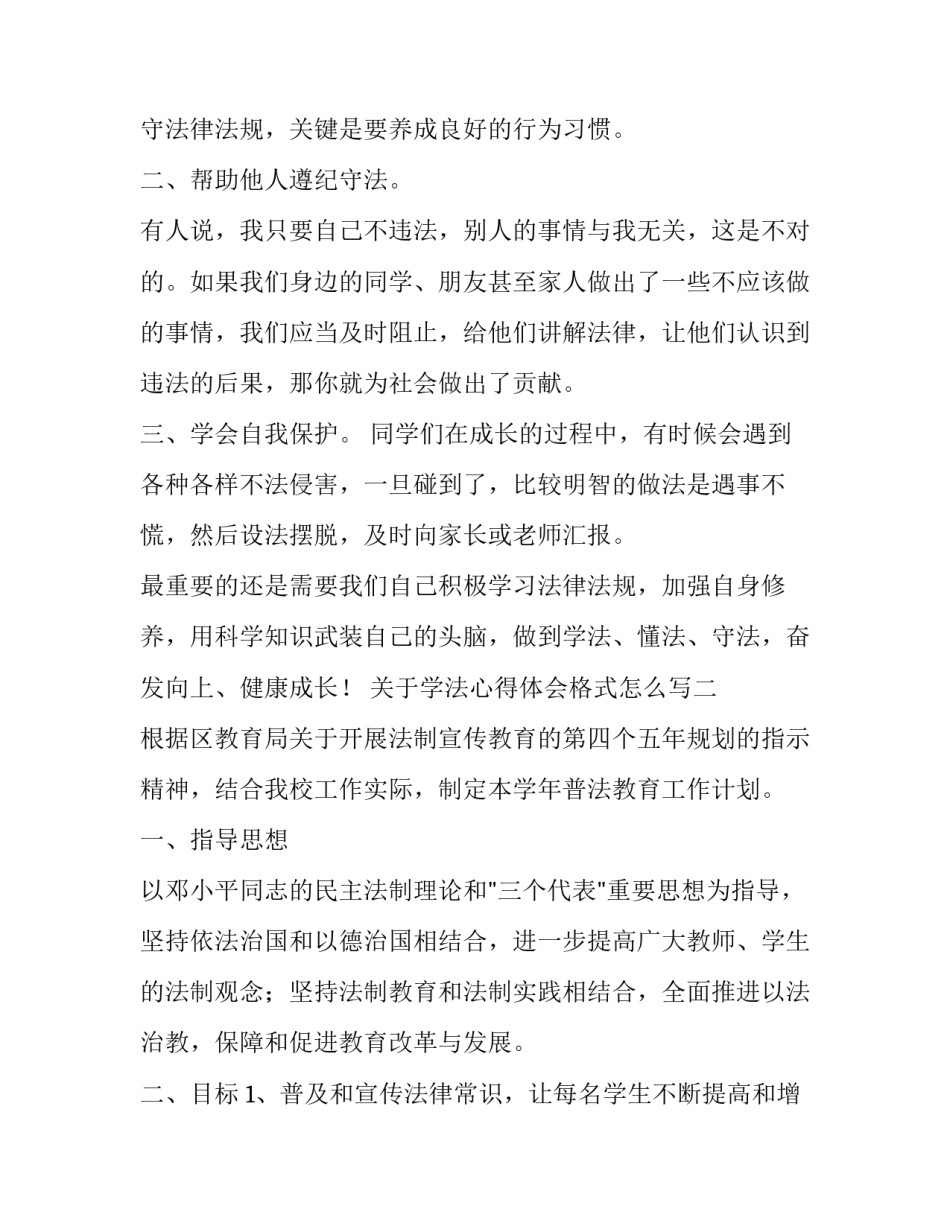 守法律法规，关键是要养成良好的行为习惯。

二、帮助他人遵纪守法。

有人说，我只要自己不违法，别人的事情与我无关，这是不对的。如果我们身边的同学、朋友甚至家人做出了一些不应该做的事情，我们应当及时阻止，给他们讲解法律，让他们认识到违法的后果，那你就为社会做出了贡献。

三、学会自我保护。 同学们在成长的过程中，有时候会遇到各种各样不法侵害，一旦碰到了，比较明智的做法是遇事不慌，然后设法摆脱，及时向家长或老师汇报。

最重要的还是需要我们自己积极学习法律法规，加强自身修养，用科学知识武装自己的头脑，做到学法、懂法、守法，奋发向上、健康成长！ 关于学法心得体会格式怎么写二

根据区教育局关于开展法制宣传教育的第四个五年规划的指示精神，结合我校工作实际，制定本学年普法教育工作计划。

一、指导思想

以邓小平同志的民主法制理论和"三个代表"重要思想为指导，坚持依法治国和以德治国相结合，进一步提高广大教师、学生的法制观念；坚持法制教育和法制实践相结合，全面推进以法治教，保障和促进教育改革与发展。

二、目标 1、普及和宣传法律常识，让每名学生不断提高和增